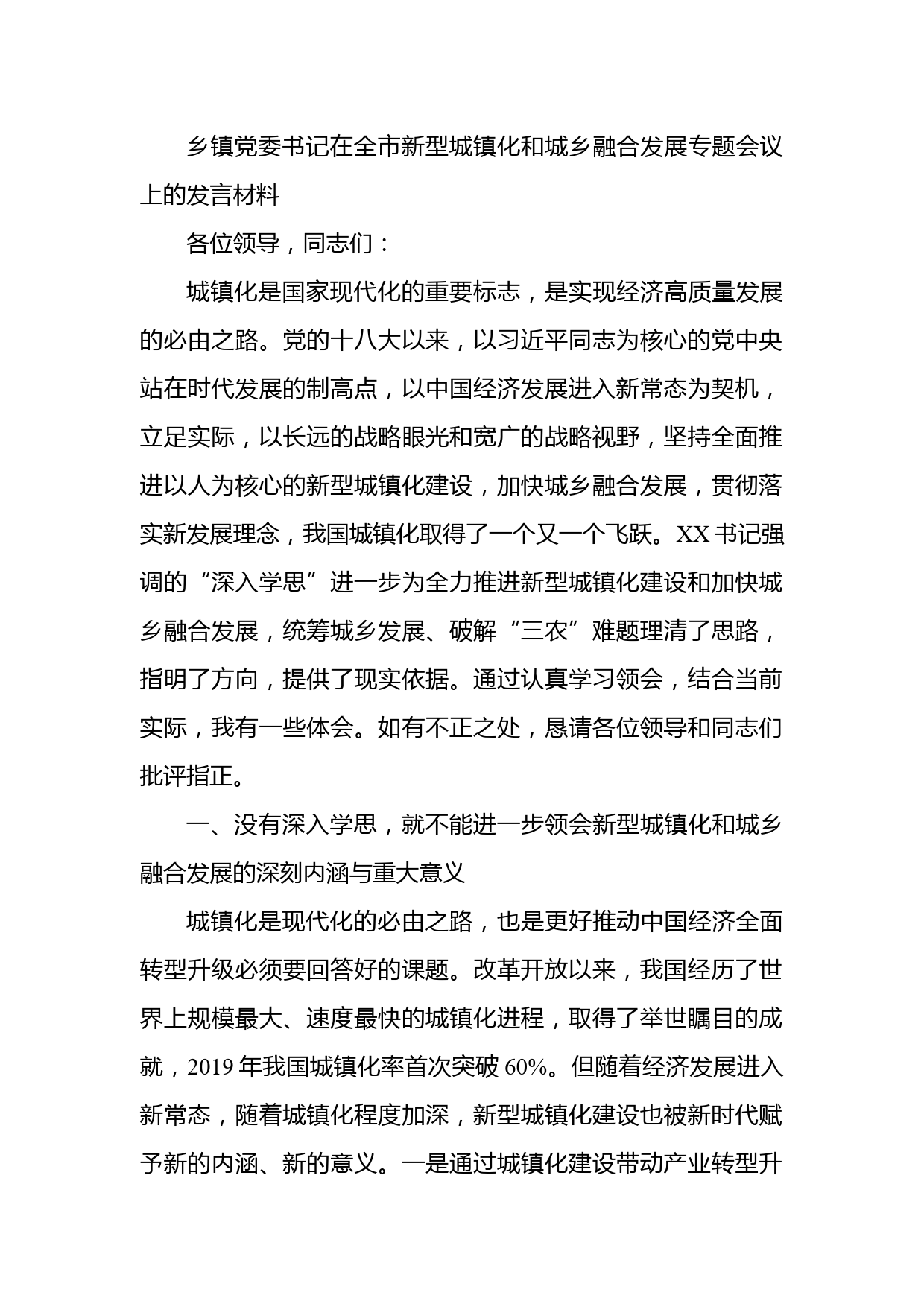 乡镇党委书记在全市新型城镇化和城乡融合发展专题会议上的发言材料

各位领导，同志们：

城镇化是国家现代化的重要标志，是实现经济高质量发展的必由之路。党的十八大以来，以习近平同志为核心的党中央站在时代发展的制高点，以中国经济发展进入新常态为契机，立足实际，以长远的战略眼光和宽广的战略视野，坚持全面推进以人为核心的新型城镇化建设，加快城乡融合发展，贯彻落实新发展理念，我国城镇化取得了一个又一个飞跃。XX书记强调的“深入学思”进一步为全力推进新型城镇化建设和加快城乡融合发展，统筹城乡发展、破解“三农”难题理清了思路，指明了方向，提供了现实依据。通过认真学习领会，结合当前实际，我有一些体会。如有不正之处，恳请各位领导和同志们批评指正。

一、没有深入学思，就不能进一步领会新型城镇化和城乡融合发展的深刻内涵与重大意义

城镇化是现代化的必由之路，也是更好推动中国经济全面转型升级必须要回答好的课题。改革开放以来，我国经历了世界上规模最大、速度最快的城镇化进程，取得了举世瞩目的成就，2019年我国城镇化率首次突破60%。但随着经济发展进入新常态，随着城镇化程度加深，新型城镇化建设也被新时代赋予新的内涵、新的意义。一是通过城镇化建设带动产业转型升